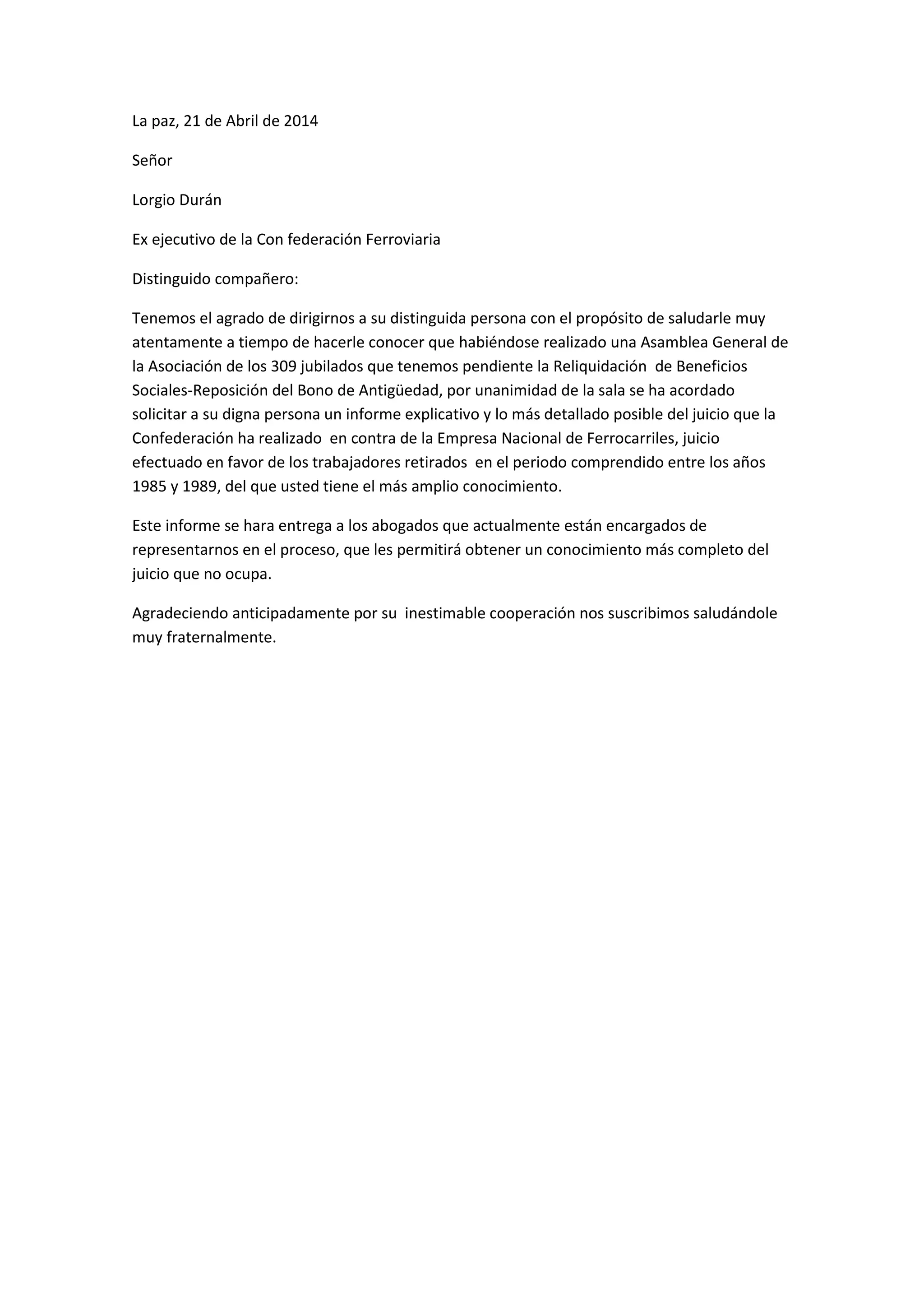 La paz, 21 de Abril de 2014

Señor

Lorgio Durán

Ex ejecutivo de la Con federación Ferroviaria

Distinguido compañero:

Tenemos el agrado de dirigirnos a su distinguida persona con el propósito de saludarle muy atentamente a tiempo de hacerle conocer que habiéndose realizado una Asamblea General de la Asociación de los 309 jubilados que tenemos pendiente la Reliquidación de Beneficios Sociales-Reposición del Bono de Antigüedad, por unanimidad de la sala se ha acordado solicitar a su digna persona un informe explicativo y lo más detallado posible del juicio que la Confederación ha realizado en contra de la Empresa Nacional de Ferrocarriles, juicio efectuado en favor de los trabajadores retirados en el periodo comprendido entre los años 1985 y 1989, del que usted tiene el más amplio conocimiento.

Este informe se hara entrega a los abogados que actualmente están encargados de representarnos en el proceso, que les permitirá obtener un conocimiento más completo del juicio que no ocupa.

Agradeciendo anticipadamente por su inestimable cooperación nos suscribimos saludándole muy fraternalmente.